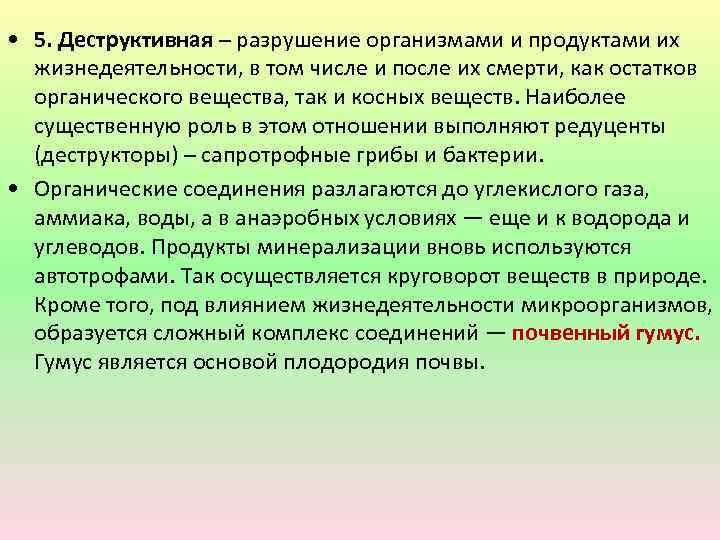 • 5. Деструктивная – разрушение организмами и продуктами их жизнедеятельности, в том числе и после их смерти, как остатков органического вещества, так и косных веществ. Наиболее существенную роль в этом отношении выполняют редуценты (деструкторы) – сапротрофные грибы и бактерии.

• Органические соединения разлагаются до углекислого газа, аммиака, воды, а в анаэробных условиях — еще и к водорода и углеводов. Продукты минерализации вновь используются автотрофами. Так осуществляется круговорот веществ в природе. Кроме того, под влиянием жизнедеятельности микроорганизмов, образуется сложный комплекс соединений — почвенный гумус. Гумус является основой плодородия почвы.